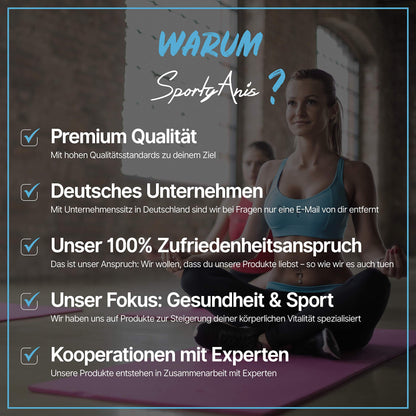 WARUM

SportyAnis ?

Premium Qualität
Mit hohen Qualitätsstandards zu deinem Ziel

Deutsches Unternehmen
Mit Unternehmenssitz in Deutschland sind wir bei Fragen nur eine E-Mail von dir entfernt

Unser 100% Zufriedenheitsanspruch
Das ist unser Anspruch: Wir wollen, dass du unsere Produkte liebst – so wie wir es auch tuen

Unser Fokus: Gesundheit & Sport
Wir haben uns auf Produkte zur Steigerung deiner körperlichen Vitalität spezialisiert

Kooperationen mit Experten
Unsere Produkte entstehen in Zusammenarbeit mit Experten